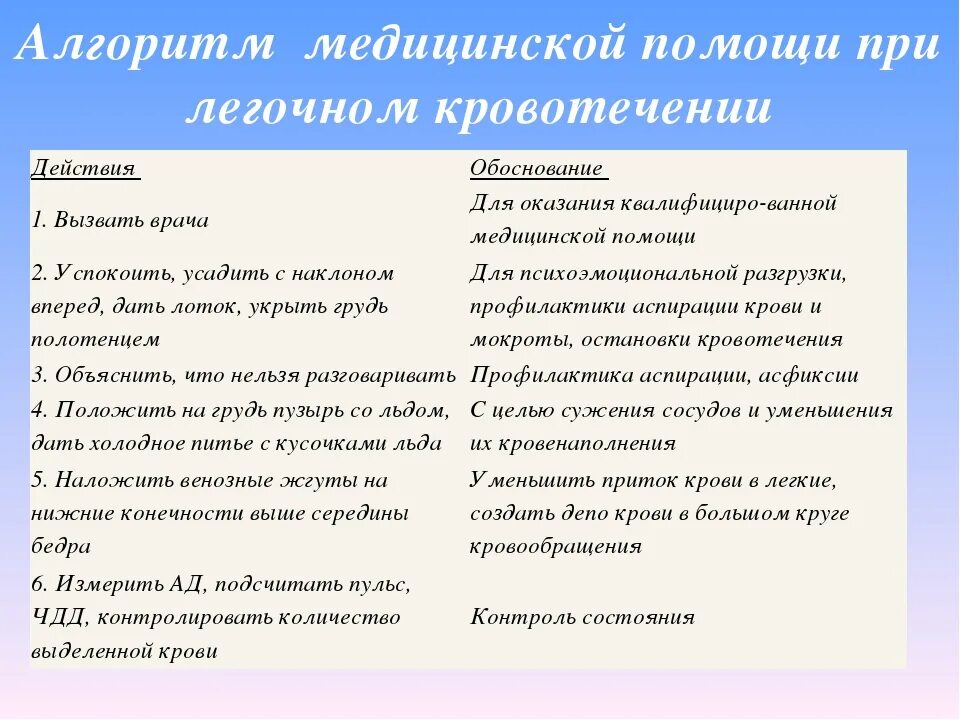 Алгоритм медицинской помощи при легочном кровотечении

| Действия | Обоснование |
|---|---|
| 1. Вызвать врача | Для оказания квалифициро-ванной медицинской помощи |
| 2. Успокоить, усадить с наклоном вперед, дать лоток, укрыть грудь полотенцем | Для психоэмоциональной разгрузки, профилактики аспирации крови и мокроты, остановки кровотечения |
| 3. Объяснить, что нельзя разговаривать | Профилактика аспирации, асфиксии |
| 4. Положить на грудь пузырь со льдом, дать холодное питье с кусочками льда | С целью сужения сосудов и уменьшения их кровенаполнения |
| 5. Наложить венозные жгуты на нижние конечности выше середины бедра | Уменьшить приток крови в легкие, создать депо крови в большом круге кровообращения |
| 6. Измерить АД, подсчитать пульс, ЧДД, контролировать количество выделенной крови | Контроль состояния |